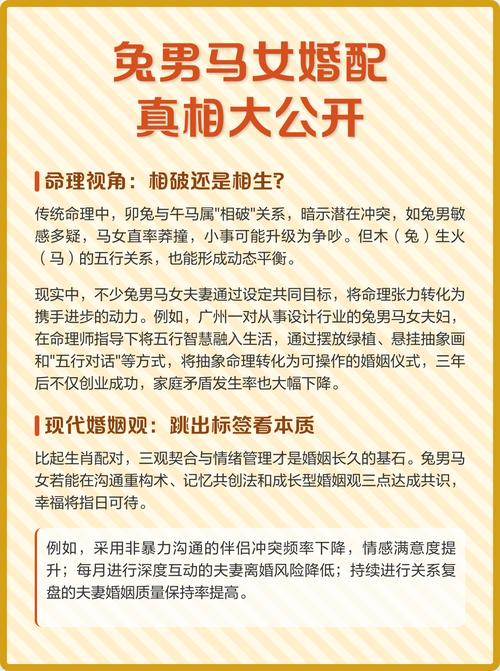 兔男马女婚配
真相大公开

命理视角：相破还是相生？

传统命理中，卯兔与午马属"相破"关系，暗示潜在冲突，如兔男敏感多疑，马女直率莽撞，小事可能升级为争吵。但木（兔）生火（马）的五行关系，也能形成动态平衡。

现实中，不少兔男马女夫妻通过设定共同目标，将命理张力转化为携手进步的动力。例如，广州一对从事设计行业的兔男马女夫妇，在命理师指导下将五行智慧融入生活，通过摆放绿植、悬挂抽象画和"五行对话"等方式，将抽象命理转化为可操作的婚姻仪式，三年后不仅创业成功，家庭矛盾发生率也大幅下降。

现代婚姻观：跳出标签看本质

比起生肖配对，三观契合与情绪管理才是婚姻长久的基石。兔男马女若能在沟通重构术、记忆共创法和成长型婚姻观三点达成共识，幸福将指日可待。

例如，采用非暴力沟通的伴侣冲突频率下降，情感满意度提升；每月进行深度互动的夫妻离婚风险降低；持续进行关系复盘的夫妻婚姻质量保持率提高。